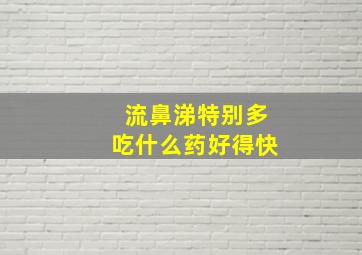 流鼻涕特别多
吃什么药好得快